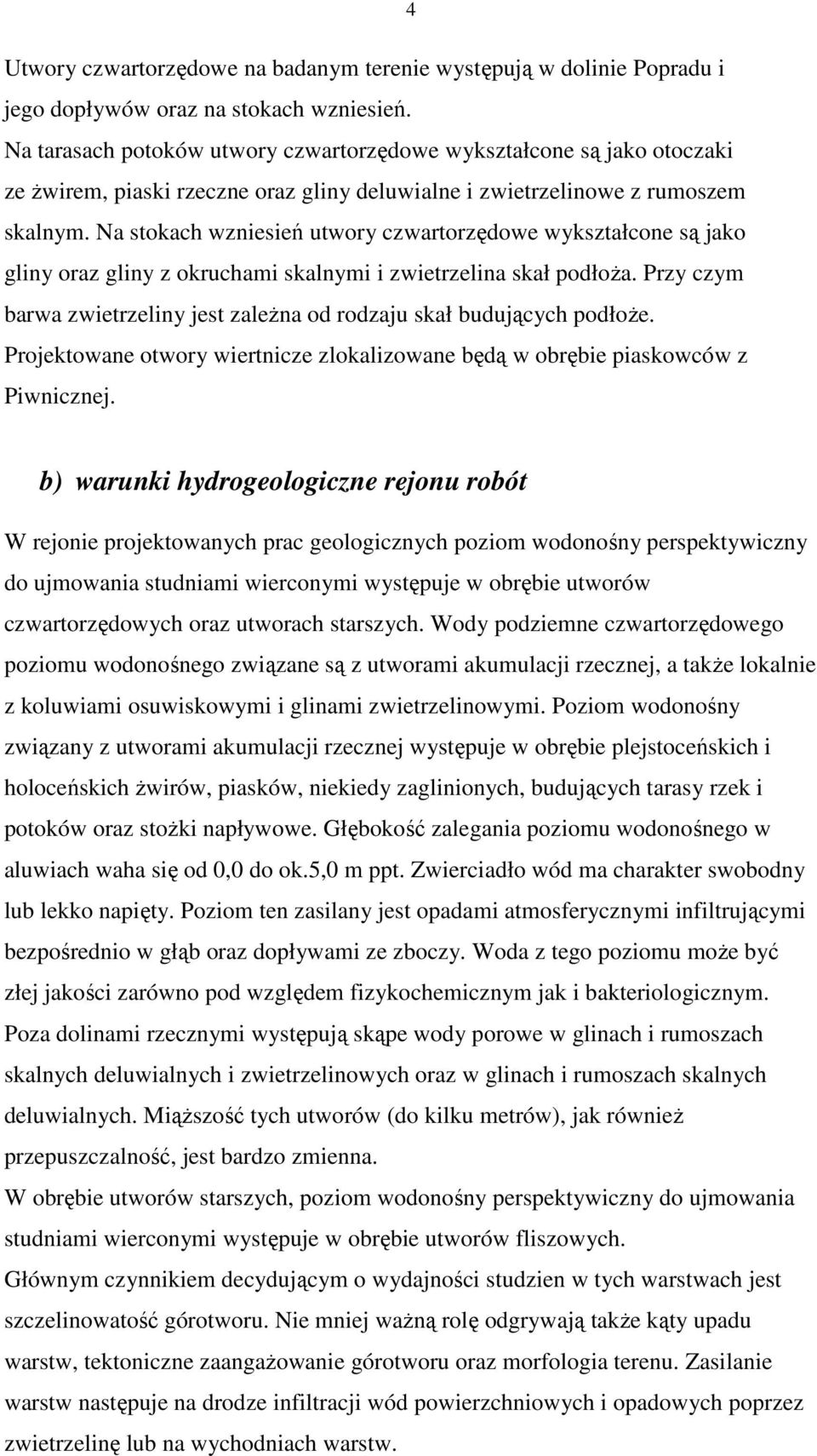 4

Utwory czwartorzędowe na badanym terenie występują w dolinie Popradu i jego dopływów oraz na stokach wzniesień.
Na tarasach potoków utwory czwartorzędowe wykształcone są jako otoczaki ze żwirem, piaski rzeczne oraz gliny deluwialne i zwietrzelinowe z rumoszem skalnym. Na stokach wzniesień utwory czwartorzędowe wykształcone są jako gliny oraz gliny z okruchami skalnymi i zwietrzelina skał podłoża. Przy czym barwa zwietrzeliny jest zależna od rodzaju skał budujących podłoże. Projektowane otwory wiertnicze zlokalizowane będą w obrębie piaskowców z Piwnicznej.

b) warunki hydrogeologiczne rejonu robót

W rejonie projektowanych prac geologicznych poziom wodonośny perspektywiczny do ujmowania studniami wierconymi występuje w obrębie utworów czwartorzędowych oraz utworach starszych. Wody podziemne czwartorzędowego poziomu wodonośnego związane są z utworami akumulacji rzecznej, a także lokalnie z koluwiami osuwiskowymi i glinami zwietrzelinowymi. Poziom wodonośny związany z utworami akumulacji rzecznej występuje w obrębie plejstoceńskich i holoceńskich żwirów, piasków, niekiedy zaglinionych, budujących tarasy rzek i potoków oraz stożki napływowe. Głębokość zalegania poziomu wodonośnego w aluwiach waha się od 0,0 do ok.5,0 m ppt. Zwierciadło wód ma charakter swobodny lub lekko napięty. Poziom ten zasilany jest opadami atmosferycznymi infiltrującymi bezpośrednio w głąb oraz dopływami ze zboczy. Woda z tego poziomu może być złej jakości zarówno pod względem fizykochemicznym jak i bakteriologicznym. Poza dolinami rzecznymi występują skąpe wody porowe w glinach i rumoszach skalnych deluwialnych i zwietrzelinowych oraz w glinach i rumoszach skalnych deluwialnych. Miąższość tych utworów (do kilku metrów), jak również przepuszczalność, jest bardzo zmienna.
W obrębie utworów starszych, poziom wodonośny perspektywiczny do ujmowania studniami wierconymi występuje w obrębie utworów fliszowych.
Głównym czynnikiem decydującym o wydajności studzien w tych warstwach jest szczelinowatość górotworu. Nie mniej ważną rolę odgrywają także kąty upadu warstw, tektoniczne zaangażowanie górotworu oraz morfologia terenu. Zasilanie warstw następuje na drodze infiltracji wód powierzchniowych i opadowych poprzez zwietrzelinę lub na wychodniach warstw.